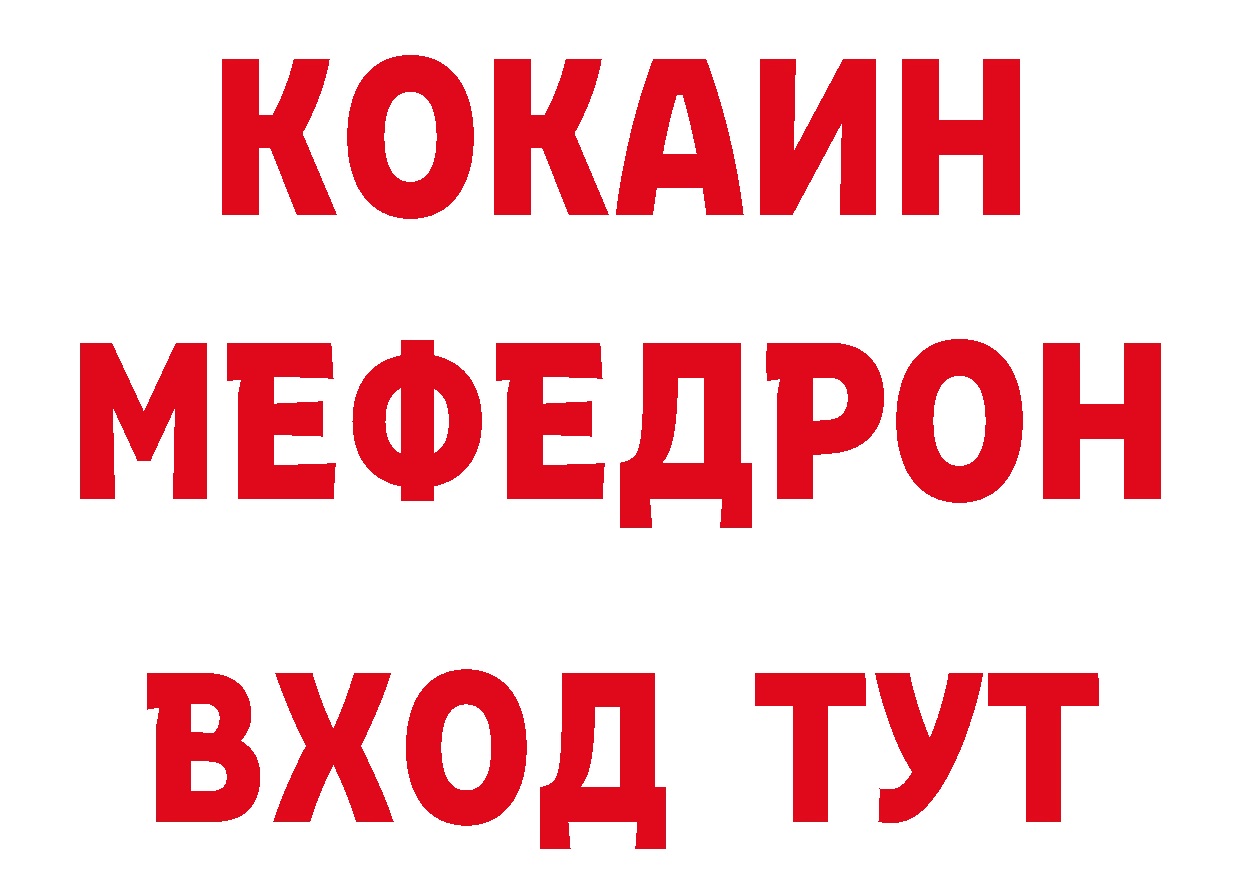 КОКАИН
МЕФЕДРОН
ВХОД ТУТ